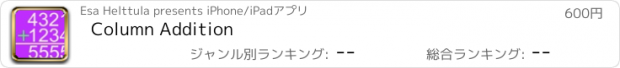 432
+1234
5555

Esa Helttula presents iPhone/iPadアプリ

600円

Column Addition

ジャンル別ランキング: --

総合ランキング: --